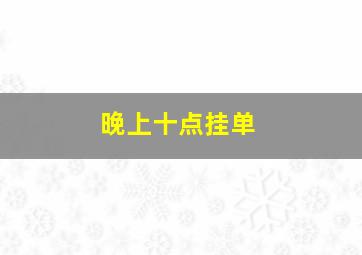 晚上十点挂单